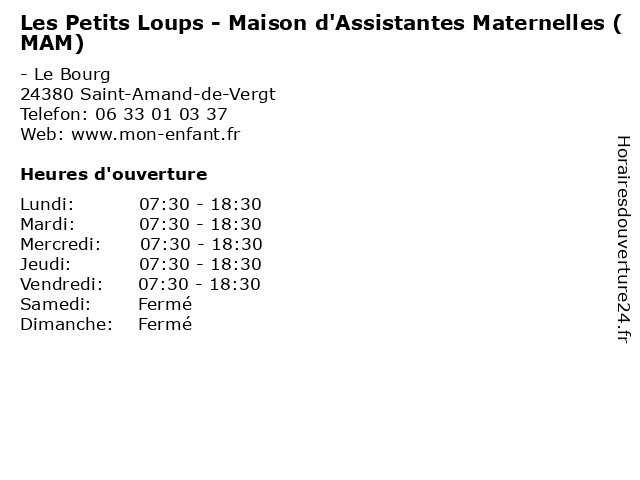 Les Petits Loups - Maison d'Assistantes Maternelles ( MAM)

- Le Bourg
24380 Saint-Amand-de-Vergt
Telefon: 06 33 01 03 37
Web: www.mon-enfant.fr

Heures d'ouverture

Lundi: 07:30 - 18:30
Mardi: 07:30 - 18:30
Mercredi: 07:30 - 18:30
Jeudi: 07:30 - 18:30
Vendredi: 07:30 - 18:30
Samedi: Fermé
Dimanche: Fermé

Horairesdouverture24.fr